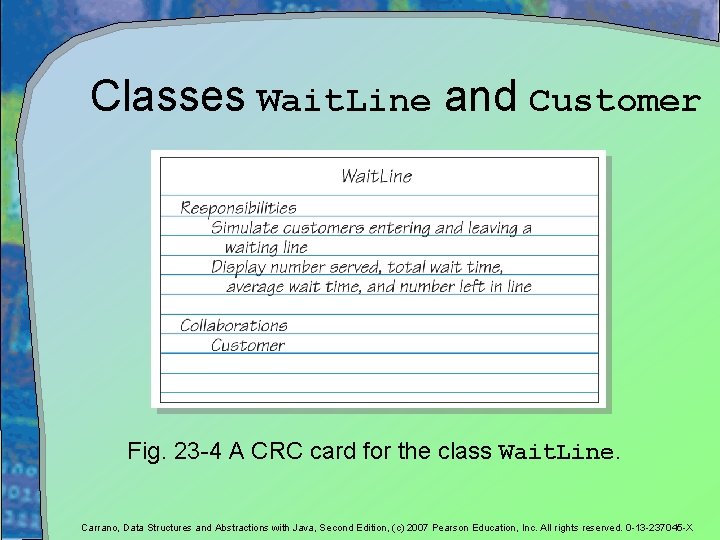 Classes WaitLine and Customer

WaitLine

Responsibilities
Simulate customers entering and leaving a waiting line
Display number served, total wait time, average wait time, and number left in line

Collaborations
Customer

Fig. 23-4 A CRC card for the class WaitLine.

Carrano, Data Structures and Abstractions with Java, Second Edition, (c) 2007 Pearson Education, Inc. All rights reserved. 0-13-237045-X